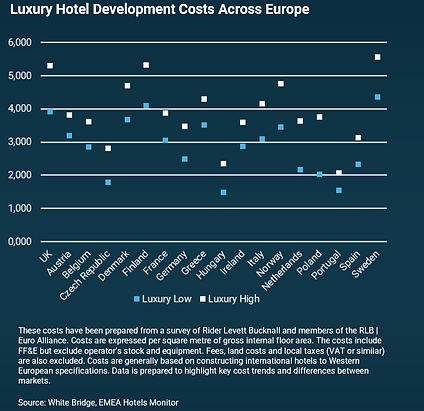 Luxury Hotel Development Costs Across Europe

6,000
5,000
4,000
3,000
2,000
1,000
0,000

UK
Austria
Belgium
Czech Republic
Denmark
Finland
France
Germany
Greece
Hungary
Ireland
Italy
Norway
Netherlands
Poland
Portugal
Spain
Sweden

Luxury Low
Luxury High

These costs have been prepared from a survey of Rider Levett Bucknall and members of the RLB | Euro Alliance. Costs are expressed per square metre of gross internal floor area. The costs include FF&E but exclude operator's stock and equipment. Fees, land costs and local taxes (VAT or similar) are also excluded. Costs are generally based on constructing international hotels to Western European specifications. Data is prepared to highlight key cost trends and differences between markets.

Source: White Bridge, EMEA Hotels Monitor